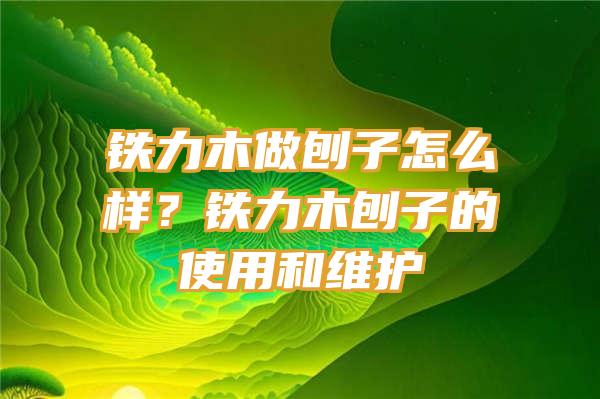 铁力木做刨子怎么样？铁力木刨子的使用和维护